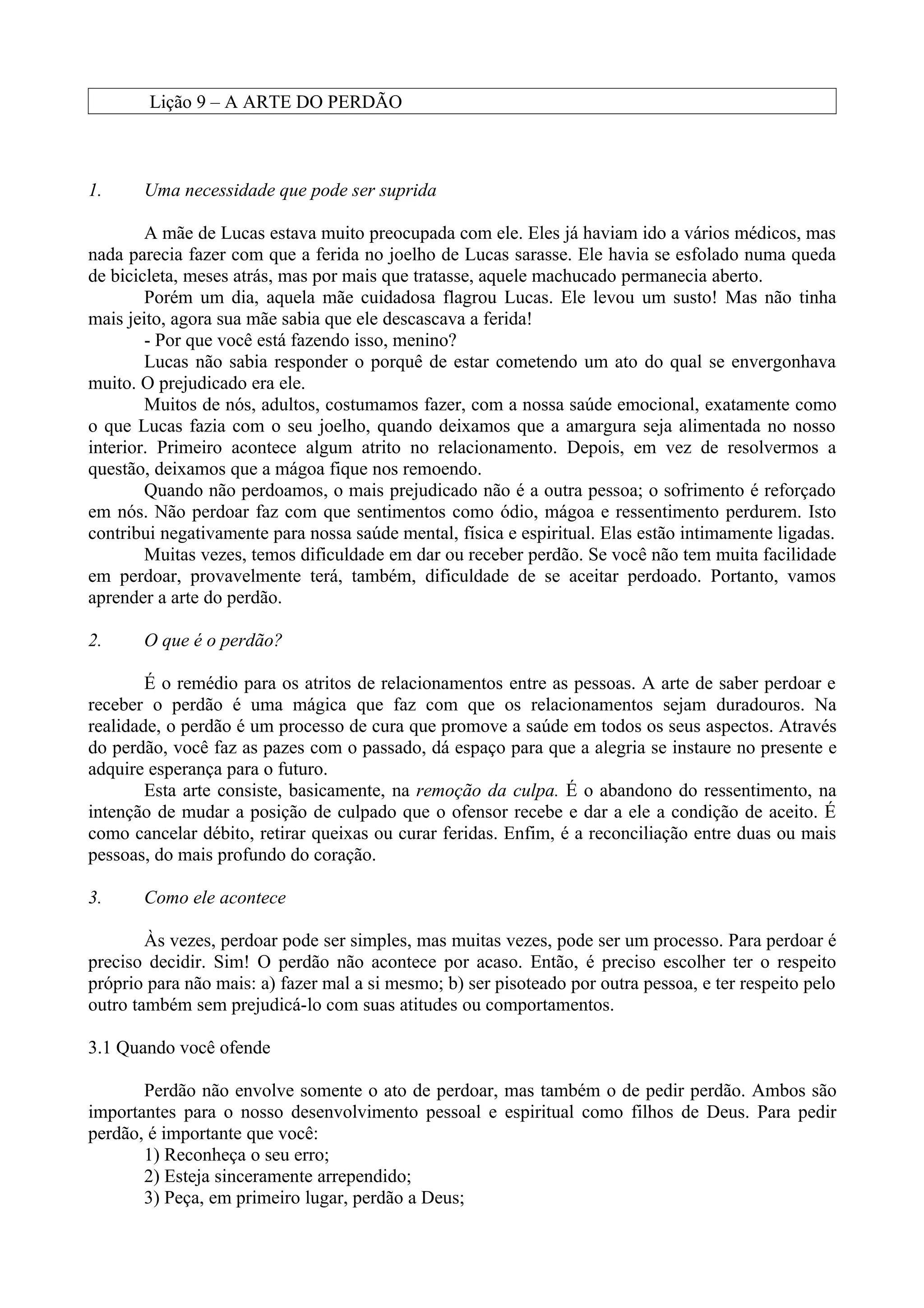 Lição 9 – A ARTE DO PERDÃO

1. Uma necessidade que pode ser suprida

A mãe de Lucas estava muito preocupada com ele. Eles já haviam ido a vários médicos, mas nada parecia fazer com que a ferida no joelho de Lucas sarasse. Ele havia se esfolado numa queda de bicicleta, meses atrás, mas por mais que tratasse, aquele machucado permanecia aberto.

Porém um dia, aquela mãe cuidadosa flagrou Lucas. Ele levou um susto! Mas não tinha mais jeito, agora sua mãe sabia que ele descascava a ferida!

- Por que você está fazendo isso, menino?

Lucas não sabia responder o porquê de estar cometendo um ato do qual se envergonhava muito. O prejudicado era ele.

Muitos de nós, adultos, costumamos fazer, com a nossa saúde emocional, exatamente como o que Lucas fazia com o seu joelho, quando deixamos que a amargura seja alimentada no nosso interior. Primeiro acontece algum atrito no relacionamento. Depois, em vez de resolvermos a questão, deixamos que a mágoa fique nos remoendo.

Quando não perdoamos, o mais prejudicado não é a outra pessoa; o sofrimento é reforçado em nós. Não perdoar faz com que sentimentos como ódio, mágoa e ressentimento perdurem. Isto contribui negativamente para nossa saúde mental, física e espiritual. Elas estão intimamente ligadas.

Muitas vezes, temos dificuldade em dar ou receber perdão. Se você não tem muita facilidade em perdoar, provavelmente terá, também, dificuldade de se aceitar perdoado. Portanto, vamos aprender a arte do perdão.

2. O que é o perdão?

É o remédio para os atritos de relacionamentos entre as pessoas. A arte de saber perdoar e receber o perdão é uma mágica que faz com que os relacionamentos sejam duradouros. Na realidade, o perdão é um processo de cura que promove a saúde em todos os seus aspectos. Através do perdão, você faz as pazes com o passado, dá espaço para que a alegria se instaure no presente e adquire esperança para o futuro.

Esta arte consiste, basicamente, na remoção da culpa. É o abandono do ressentimento, na intenção de mudar a posição de culpado que o ofensor recebe e dar a ele a condição de aceito. É como cancelar débito, retirar queixas ou curar feridas. Enfim, é a reconciliação entre duas ou mais pessoas, do mais profundo do coração.

3. Como ele acontece

Às vezes, perdoar pode ser simples, mas muitas vezes, pode ser um processo. Para perdoar é preciso decidir. Sim! O perdão não acontece por acaso. Então, é preciso escolher ter o respeito próprio para não mais: a) fazer mal a si mesmo; b) ser pisoteado por outra pessoa, e ter respeito pelo outro também sem prejudicá-lo com suas atitudes ou comportamentos.

3.1 Quando você ofende

Perdão não envolve somente o ato de perdoar, mas também o de pedir perdão. Ambos são importantes para o nosso desenvolvimento pessoal e espiritual como filhos de Deus. Para pedir perdão, é importante que você:

1) Reconheça o seu erro;
2) Esteja sinceramente arrependido;
3) Peça, em primeiro lugar, perdão a Deus;